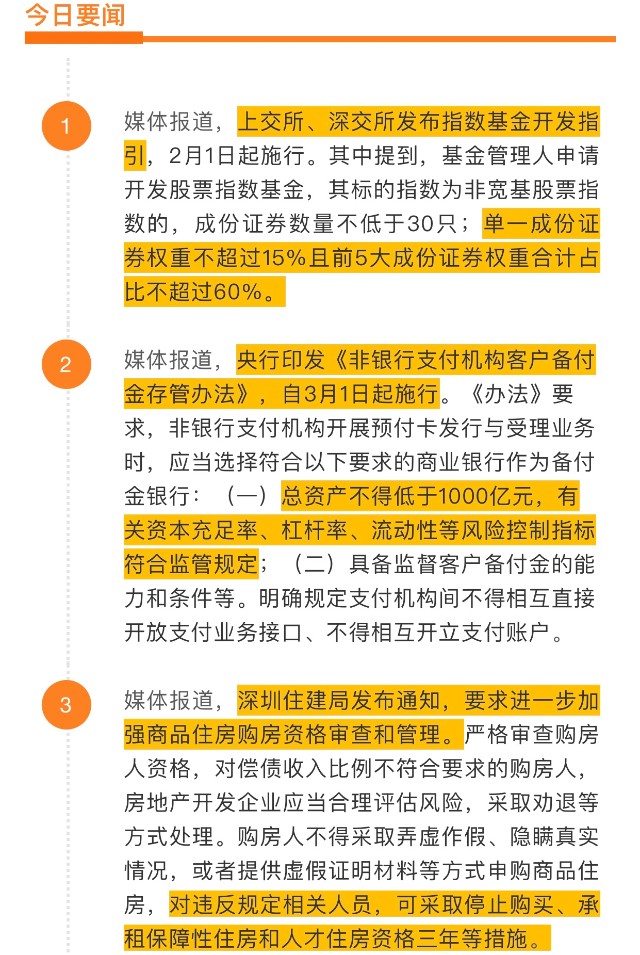 今日要闻

1

媒体报道，上交所、深交所发布指数基金开发指引，2月1日起施行。其中提到，基金管理人申请开发股票指数基金，其标的指数为非宽基股票指数的，成份证券数量不低于30只；单一成份证券权重不超过15%且前5大成份证券权重合计占比不超过60%。

2

媒体报道，央行印发《非银行支付机构客户备付金存管办法》，自3月1日起施行。《办法》要求，非银行支付机构开展预付卡发行与受理业务时，应当选择符合以下要求的商业银行作为备付金银行：（一）总资产不得低于1000亿元，有关资本充足率、杠杆率、流动性等风险控制指标符合监管规定；（二）具备监督客户备付金的能力和条件等。明确规定支付机构间不得相互直接开放支付业务接口、不得相互开立支付账户。

3

媒体报道，深圳住建局发布通知，要求进一步加强商品住房购房资格审查和管理。严格审查购房人资格，对偿债收入比例不符合要求的购房人，房地产开发企业应当合理评估风险，采取劝退等方式处理。购房人不得采取弄虚作假、隐瞒真实情况，或者提供虚假证明材料等方式申购商品住房，对违反规定相关人员，可采取停止购买、承租保障性住房和人才住房资格三年等措施。